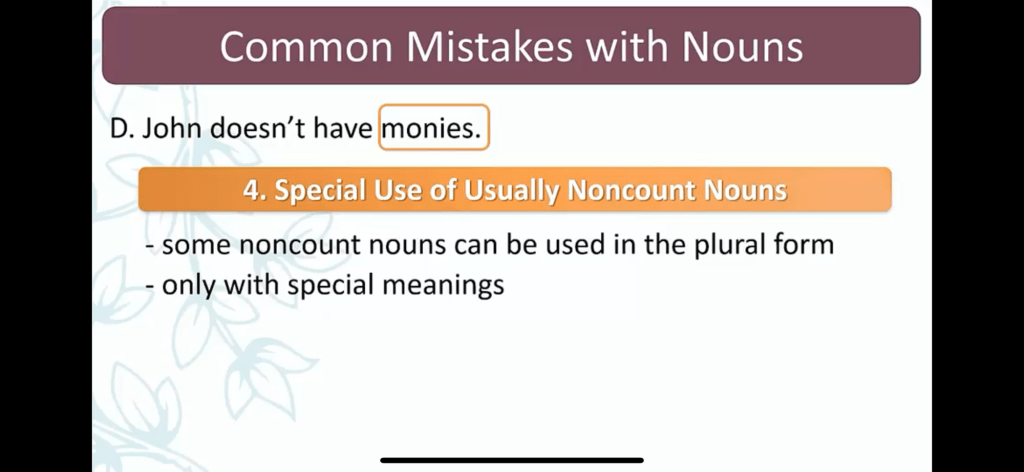 Common Mistakes with Nouns

D. John doesn't have monies.

4. Special Use of Usually Noncount Nouns

- some noncount nouns can be used in the plural form
- only with special meanings